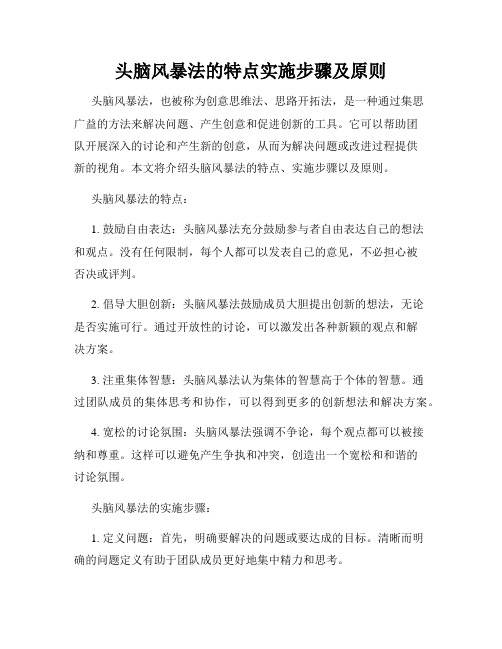 头脑风暴法的特点实施步骤及原则

头脑风暴法，也被称为创意思维法、思路开拓法，是一种通过集思广益的方法来解决问题、产生创意和促进创新的工具。它可以帮助团队开展深入的讨论和产生新的创意，从而为解决问题或改进过程提供新的视角。本文将介绍头脑风暴法的特点、实施步骤以及原则。

头脑风暴法的特点：

1. 鼓励自由表达：头脑风暴法充分鼓励参与者自由表达自己的想法和观点。没有任何限制，每个人都可以发表自己的意见，不必担心被否决或评判。

2. 倡导大胆创新：头脑风暴法鼓励成员大胆提出创新的想法，无论是否实施可行。通过开放性的讨论，可以激发出各种新颖的观点和解决方案。

3. 注重集体智慧：头脑风暴法认为集体的智慧高于个体的智慧。通过团队成员的集体思考和协作，可以得到更多的创新想法和解决方案。

4. 宽松的讨论氛围：头脑风暴法强调不争论，每个观点都可以被接纳和尊重。这样可以避免产生争执和冲突，创造出一个宽松和和谐的讨论氛围。

头脑风暴法的实施步骤：

1. 定义问题：首先，明确要解决的问题或要达成的目标。清晰而明确的问题定义有助于团队成员更好地集中精力和思考。